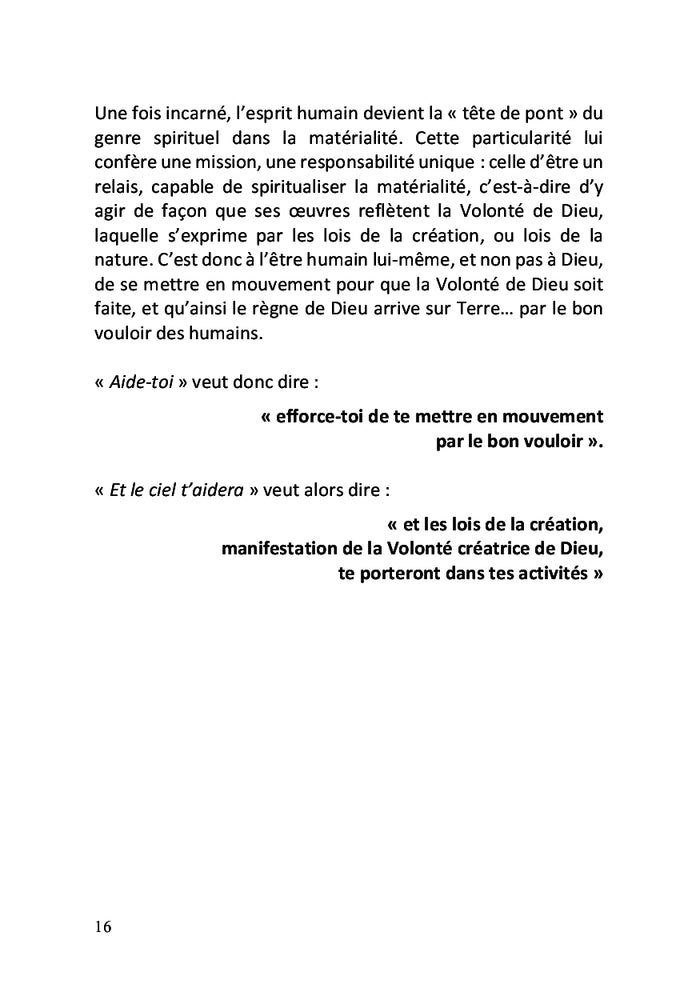 Une fois incarné, l'esprit humain devient la « tête de pont » du genre spirituel dans la matérialité. Cette particularité lui confère une mission, une responsabilité unique : celle d'être un relais, capable de spiritualiser la matérialité, c'est-à-dire d'y agir de façon que ses œuvres reflètent la Volonté de Dieu, laquelle s'exprime par les lois de la création, ou lois de la nature. C'est donc à l'être humain lui-même, et non pas à Dieu, de se mettre en mouvement pour que la Volonté de Dieu soit faite, et qu'ainsi le règne de Dieu arrive sur Terre… par le bon vouloir des humains.

« Aide-toi » veut donc dire :

« efforce-toi de te mettre en mouvement par le bon vouloir ».

« Et le ciel t'aidera » veut alors dire :

« et les lois de la création, manifestation de la Volonté créatrice de Dieu, te porteront dans tes activités »

16